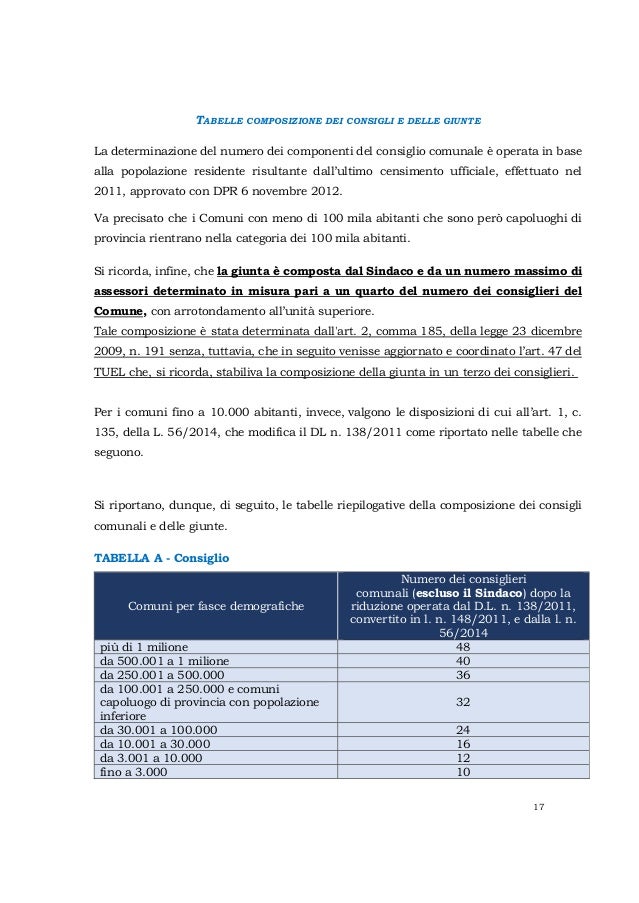 TABELLE COMPOSIZIONE DEI CONSIGLI E DELLE GIUNTE

La determinazione del numero dei componenti del consiglio comunale è operata in base alla popolazione residente risultante dall'ultimo censimento ufficiale, effettuato nel 2011, approvato con DPR 6 novembre 2012.

Va precisato che i Comuni con meno di 100 mila abitanti che sono però capoluoghi di provincia rientrano nella categoria dei 100 mila abitanti.

Si ricorda, infine, che la giunta è composta dal Sindaco e da un numero massimo di assessori determinato in misura pari a un quarto del numero dei consiglieri del Comune, con arrotondamento all'unità superiore.
Tale composizione è stata determinata dall'art. 2, comma 185, della legge 23 dicembre 2009, n. 191 senza, tuttavia, che in seguito venisse aggiornato e coordinato l'art. 47 del TUEL che, si ricorda, stabiliva la composizione della giunta in un terzo dei consiglieri.

Per i comuni fino a 10.000 abitanti, invece, valgono le disposizioni di cui all'art. 1, c. 135, della L. 56/2014, che modifica il DL n. 138/2011 come riportato nelle tabelle che seguono.

Si riportano, dunque, di seguito, le tabelle riepilogative della composizione dei consigli comunali e delle giunte.

TABELLA A - Consiglio

| Comuni per fasce demografiche | Numero dei consiglieri comunali (escluso il Sindaco) dopo la riduzione operata dal D.L. n. 138/2011, convertito in l. n. 148/2011, e dalla l. n. 56/2014 |
|---|---|
| più di 1 milione | 48 |
| da 500.001 a 1 milione | 40 |
| da 250.001 a 500.000 | 36 |
| da 100.001 a 250.000 e comuni capoluogo di provincia con popolazione inferiore | 32 |
| da 30.001 a 100.000 | 24 |
| da 10.001 a 30.000 | 16 |
| da 3.001 a 10.000 | 12 |
| fino a 3.000 | 10 |

17